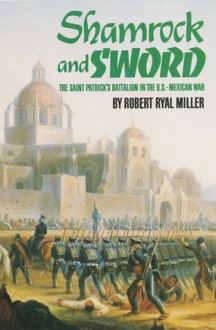 Shamrock and SWORD

THE SAINT PATRICK'S BATTALION IN THE U.S.-MEXICAN WAR

BY ROBERT RYAL MILLER